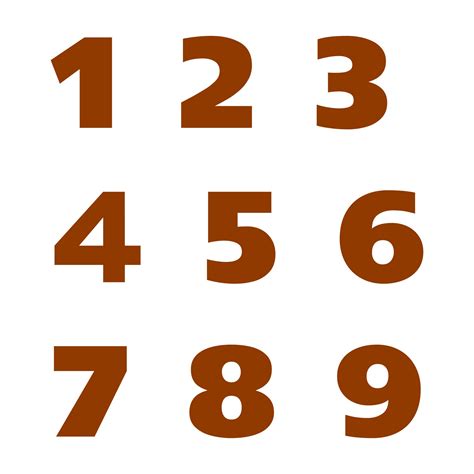 1 2 3

4 5 6

7 8 9